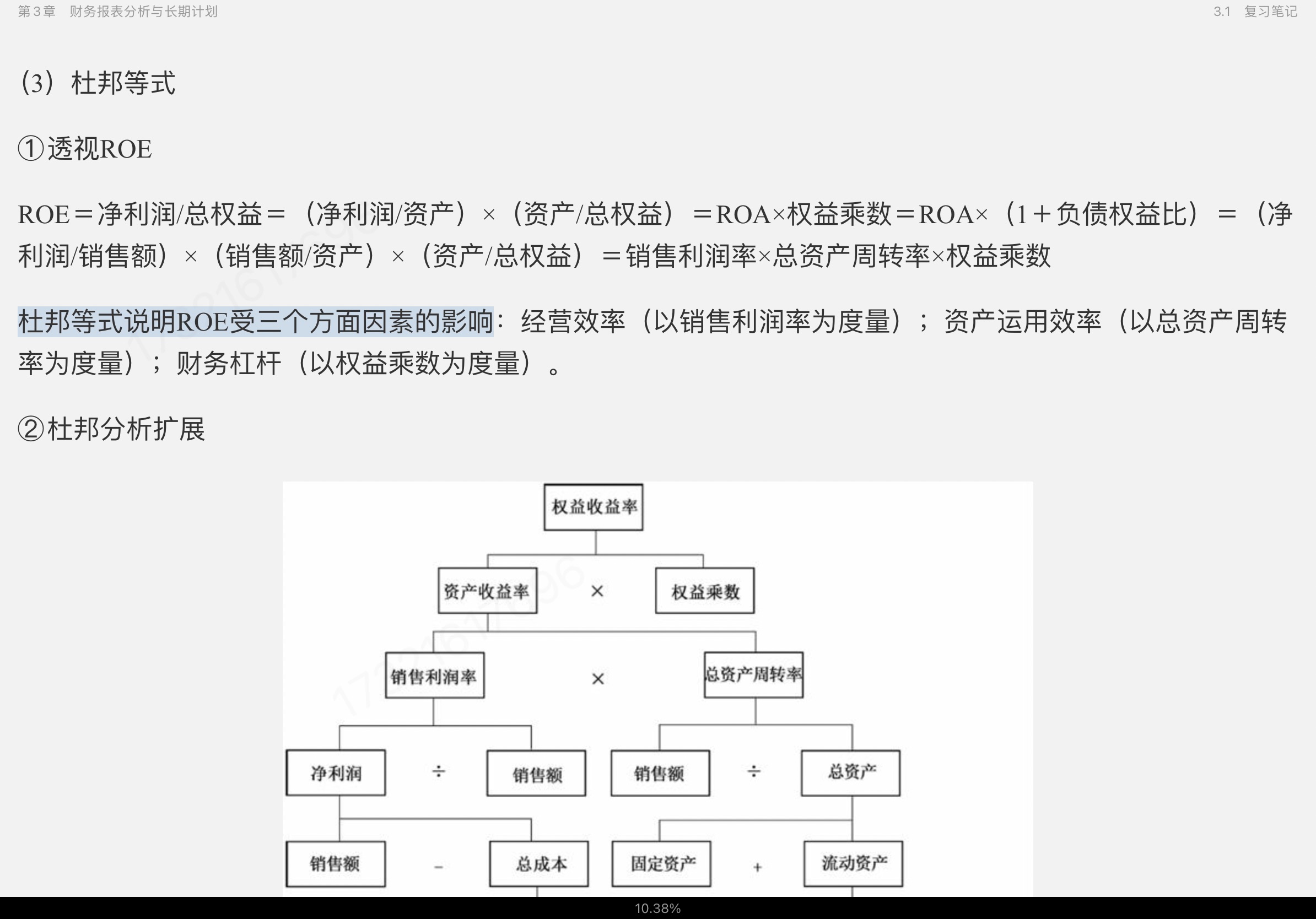 第3章　财务报表分析与长期计划

3.1　复习笔记

（3）杜邦等式

①透视ROE

ROE＝净利润/总权益＝（净利润/资产）×（资产/总权益）＝ROA×权益乘数＝ROA×（1＋负债权益比）＝（净利润/销售额）×（销售额/资产）×（资产/总权益）＝销售利润率×总资产周转率×权益乘数

杜邦等式说明ROE受三个方面因素的影响：经营效率（以销售利润率为度量）；资产运用效率（以总资产周转率为度量）；财务杠杆（以权益乘数为度量）。

②杜邦分析扩展

权益收益率

资产收益率　×　权益乘数

销售利润率　×　总资产周转率

净利润　÷　销售额　销售额　÷　总资产

销售额　－　总成本　固定资产　＋　流动资产

10.38%